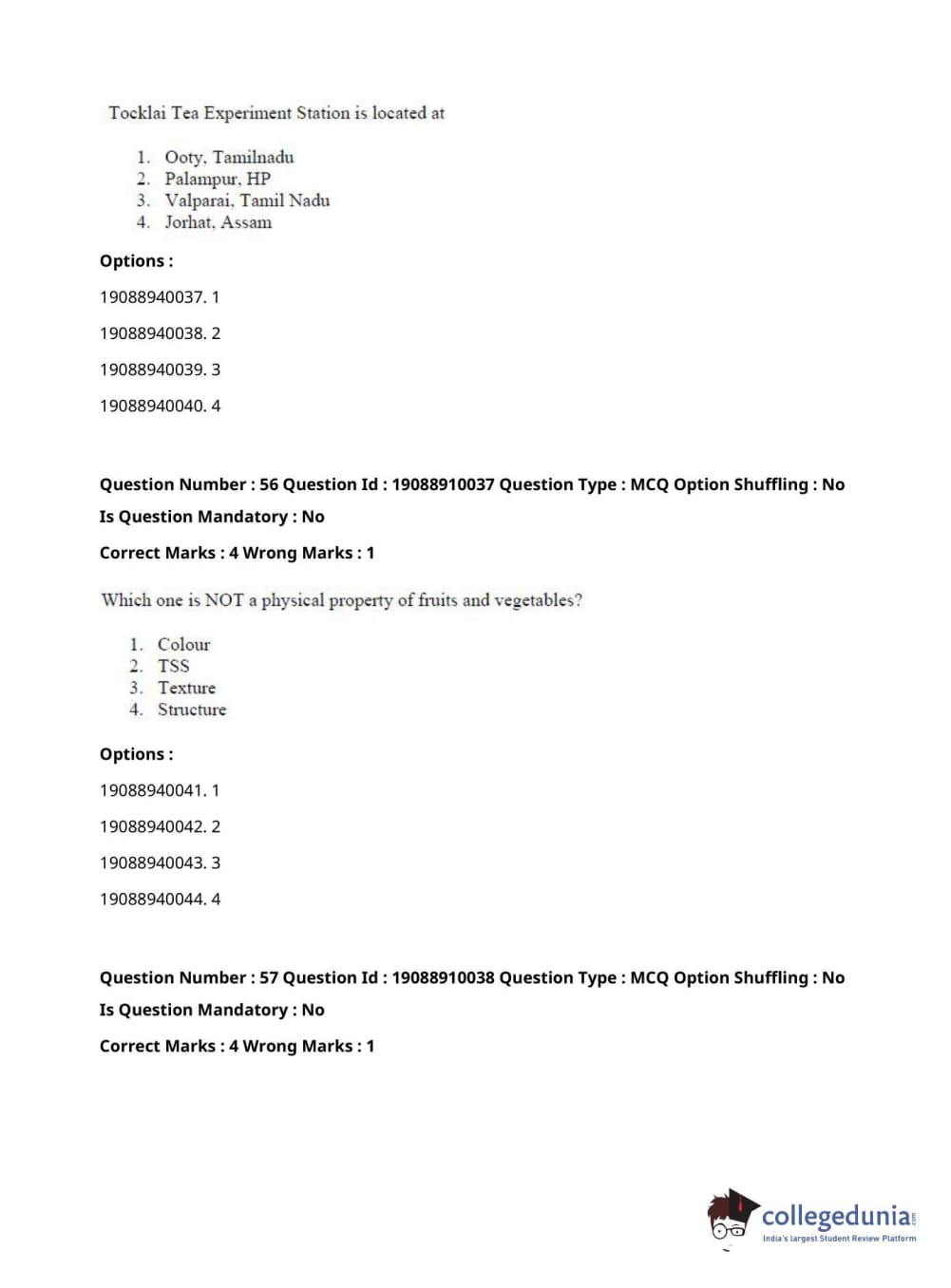 Tocklai Tea Experiment Station is located at

1. Ooty, Tamilnadu
2. Palampur, HP
3. Valparai, Tamil Nadu
4. Jorhat, Assam

Options :

19088940037. 1

19088940038. 2

19088940039. 3

19088940040. 4

Question Number : 56 Question Id : 19088910037 Question Type : MCQ Option Shuffling : No

Is Question Mandatory : No

Correct Marks : 4 Wrong Marks : 1

Which one is NOT a physical property of fruits and vegetables?

1. Colour
2. TSS
3. Texture
4. Structure

Options :

19088940041. 1

19088940042. 2

19088940043. 3

19088940044. 4

Question Number : 57 Question Id : 19088910038 Question Type : MCQ Option Shuffling : No

Is Question Mandatory : No

Correct Marks : 4 Wrong Marks : 1

collegedunia.com
India's largest Student Review Platform